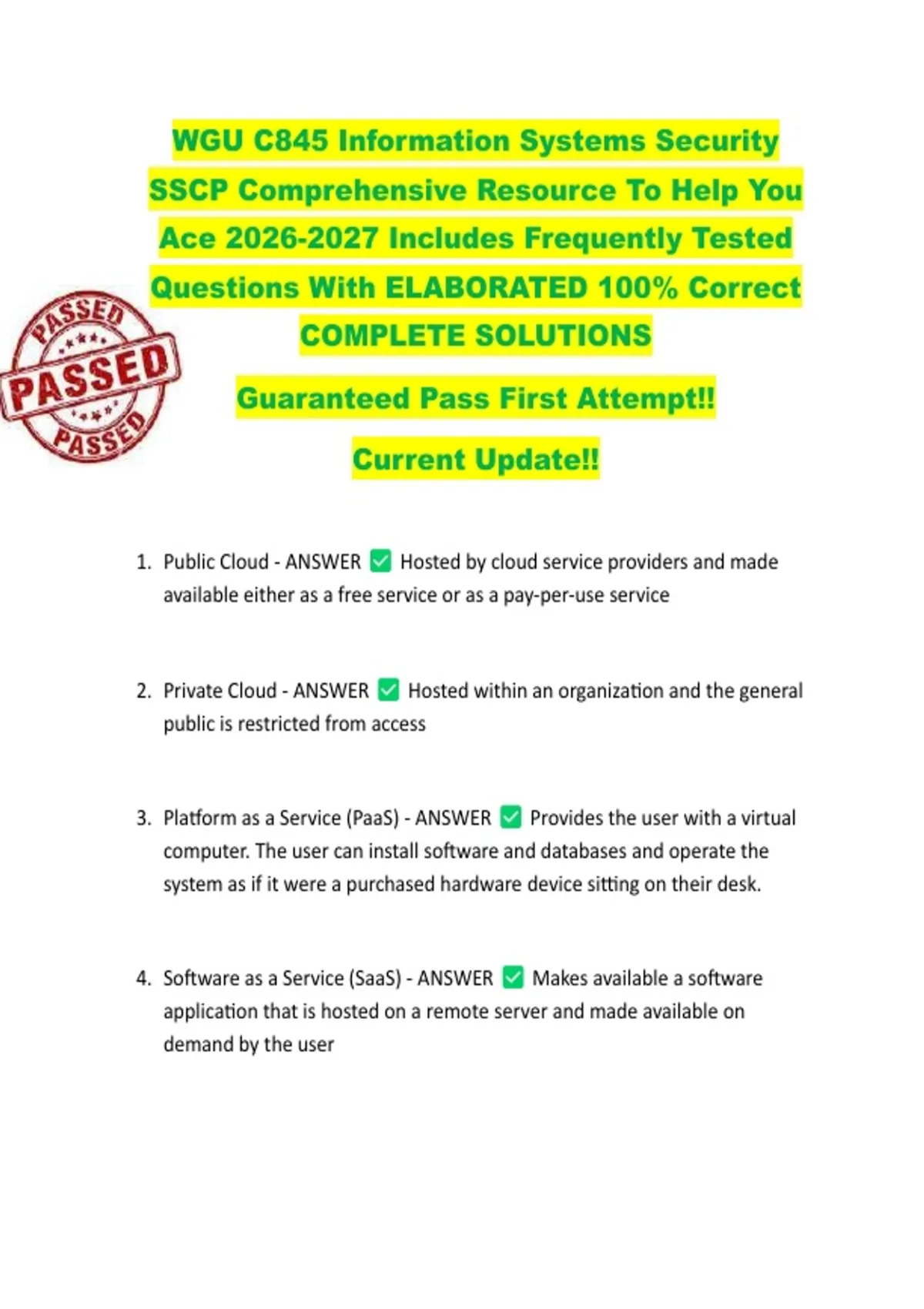 WGU C845 Information Systems Security SSCP Comprehensive Resource To Help You Ace 2026-2027 Includes Frequently Tested Questions With ELABORATED 100% Correct COMPLETE SOLUTIONS

PASSED
PASSED
PASSED

Guaranteed Pass First Attempt!!

Current Update!!

1. Public Cloud - ANSWER ✅ Hosted by cloud service providers and made available either as a free service or as a pay-per-use service

2. Private Cloud - ANSWER ✅ Hosted within an organization and the general public is restricted from access

3. Platform as a Service (PaaS) - ANSWER ✅ Provides the user with a virtual computer. The user can install software and databases and operate the system as if it were a purchased hardware device sitting on their desk.

4. Software as a Service (SaaS) - ANSWER ✅ Makes available a software application that is hosted on a remote server and made available on demand by the user